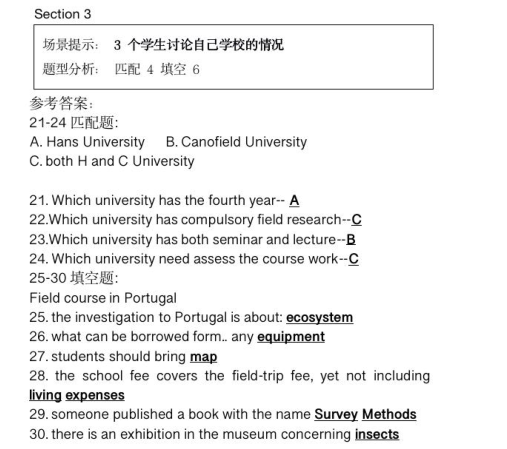 Section 3

场景提示: 3 个学生讨论自己学校的情况
题型分析: 匹配 4 填空 6

参考答案:
21-24 匹配题:
A. Hans University B. Canofield University
C. both H and C University

21. Which university has the fourth year-- A
22.Which university has compulsory field research--C
23.Which university has both seminar and lecture--B
24. Which university need assess the course work--C
25-30 填空题:
Field course in Portugal
25. the investigation to Portugal is about: ecosystem
26. what can be borrowed form.. any equipment
27. students should bring map
28. the school fee covers the field-trip fee, yet not including living expenses
29. someone published a book with the name Survey Methods
30. there is an exhibition in the museum concerning insects